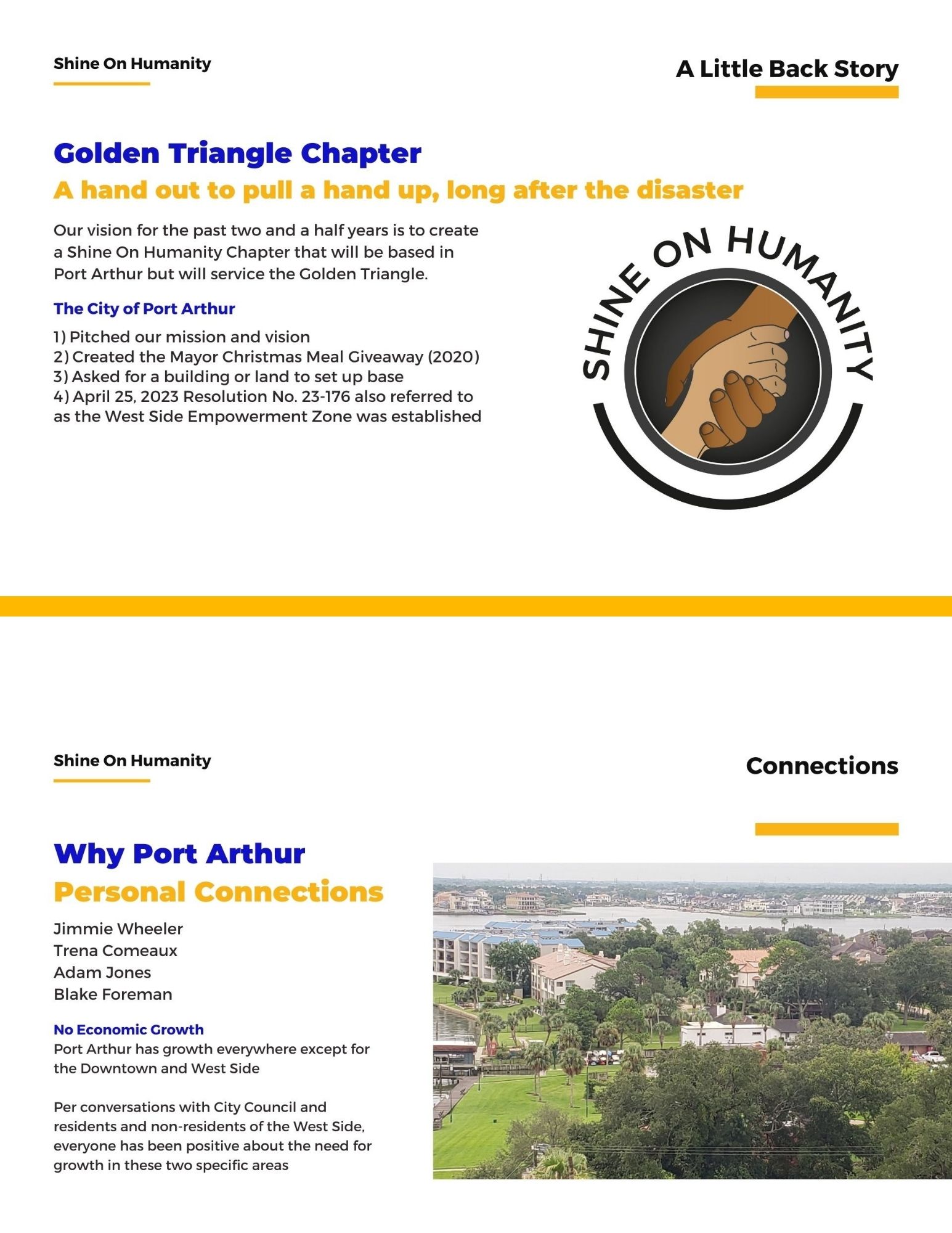 Shine On Humanity

A Little Back Story

Golden Triangle Chapter

A hand out to pull a hand up, long after the disaster

Our vision for the past two and a half years is to create a Shine On Humanity Chapter that will be based in Port Arthur but will service the Golden Triangle.

The City of Port Arthur

1) Pitched our mission and vision
2) Created the Mayor Christmas Meal Giveaway (2020)
3) Asked for a building or land to set up base
4) April 25, 2023 Resolution No. 23-176 also referred to as the West Side Empowerment Zone was established

SHINE ON HUMANITY

Shine On Humanity

Connections

Why Port Arthur

Personal Connections

Jimmie Wheeler
Trena Comeaux
Adam Jones
Blake Foreman

No Economic Growth
Port Arthur has growth everywhere except for the Downtown and West Side

Per conversations with City Council and residents and non-residents of the West Side, everyone has been positive about the need for growth in these two specific areas